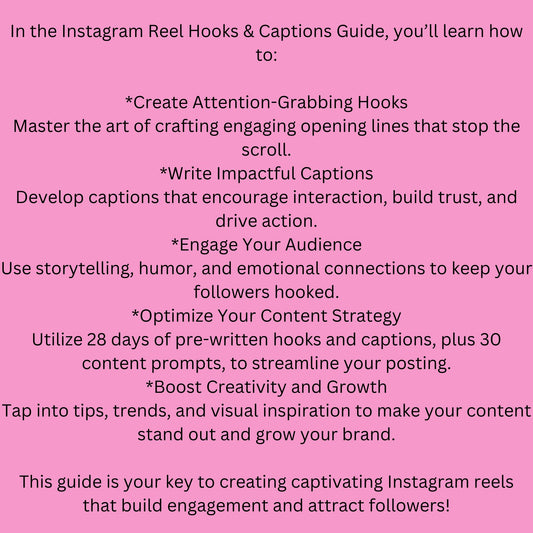 In the Instagram Reel Hooks & Captions Guide, you'll learn how to:

*Create Attention-Grabbing Hooks
Master the art of crafting engaging opening lines that stop the scroll.
*Write Impactful Captions
Develop captions that encourage interaction, build trust, and drive action.
*Engage Your Audience
Use storytelling, humor, and emotional connections to keep your followers hooked.
*Optimize Your Content Strategy
Utilize 28 days of pre-written hooks and captions, plus 30 content prompts, to streamline your posting.
*Boost Creativity and Growth
Tap into tips, trends, and visual inspiration to make your content stand out and grow your brand.

This guide is your key to creating captivating Instagram reels that build engagement and attract followers!